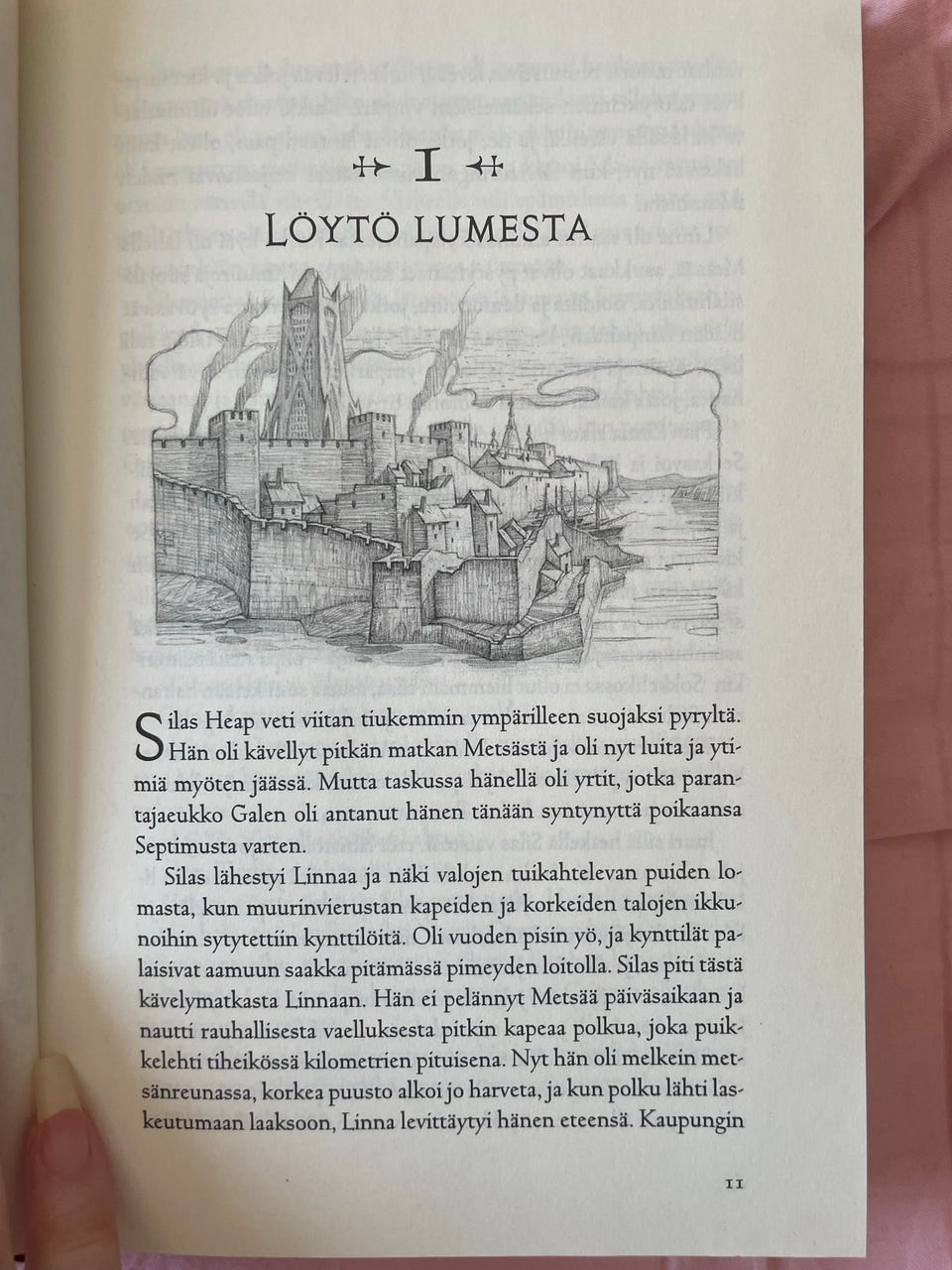 I

LÖYTÖ LUMESTA

Silas Heap veti viitan tiukemmin ympärilleen suojaksi pyryltä. Hän oli kävellyt pitkän matkan Metsästä ja oli nyt luita ja ytimiä myöten jäässä. Mutta taskussa hänellä oli yrtit, jotka parantajaeukko Galen oli antanut hänen tänään syntynyttä poikaansa Septimusta varten.

Silas lähestyi Linnaa ja näki valojen tuikahtelevan puiden lomasta, kun muurinvierustan kapeiden ja korkeiden talojen ikkunoihin sytytettiin kynttilöitä. Oli vuoden pisin yö, ja kynttilät palaisivat aamuun saakka pitämässä pimeyden loitolla. Silas piti tästä kävelymatkasta Linnaan. Hän ei pelännyt Metsää päiväsaikaan ja nautti rauhallisesta vaelluksesta pitkin kapeaa polkua, joka puikkelehti tiheikössä kilometrien pituisena. Nyt hän oli melkein metsänreunassa, korkea puusto alkoi jo harveta, ja kun polku lähti laskeutumaan laaksoon, Linna levittäytyi hänen eteensä. Kaupungin

11